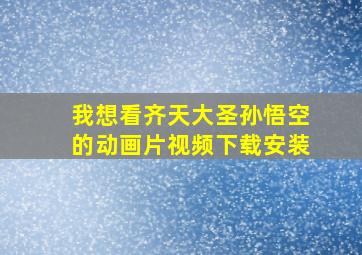 我想看齐天大圣孙悟空的动画片视频下载安装